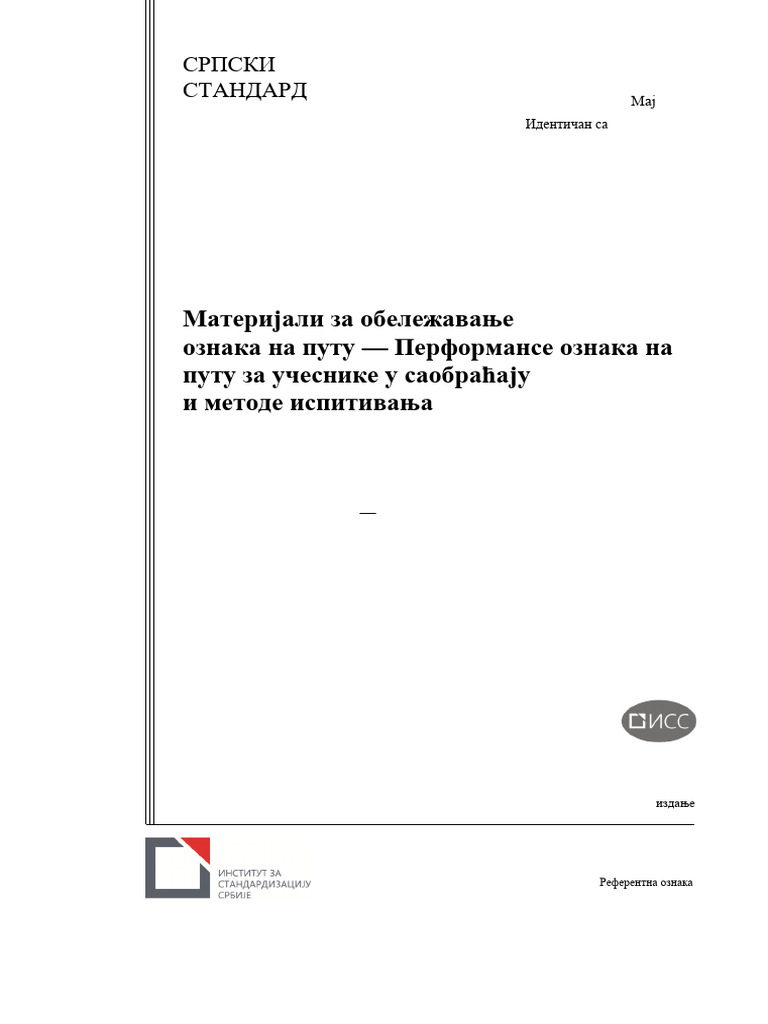 СРПСКИ
СТАНДАРД

Мај

Идентичан са

Материјали за обележавање
ознака на путу — Перформансе ознака на путу за учеснике у саобраћају
и методе испитивања

—

ИСС

издање

ИНСТИТУТ ЗА
СТАНДАРДИЗАЦИЈУ
СРБИЈЕ

Референтна ознака